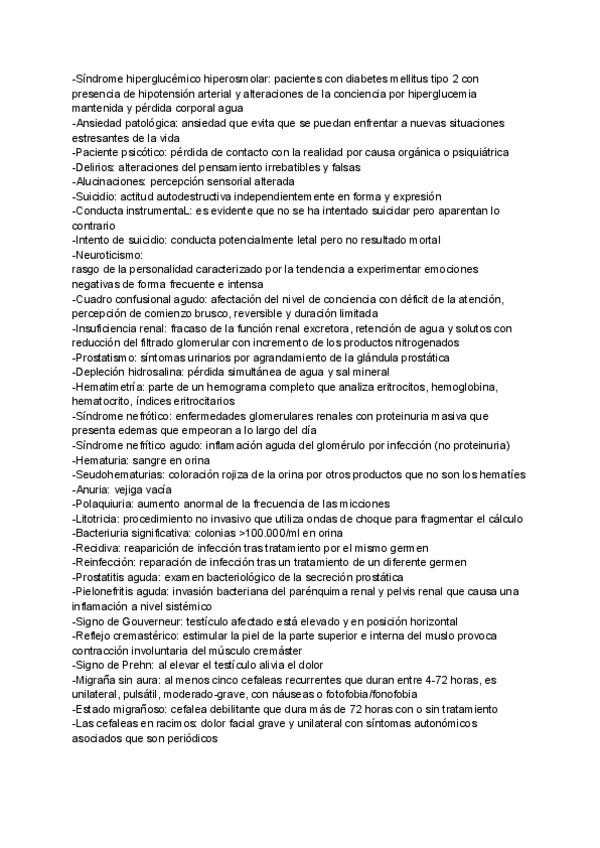 -Síndrome hiperglucémico hiperosmolar: pacientes con diabetes mellitus tipo 2 con presencia de hipotensión arterial y alteraciones de la conciencia por hiperglucemia mantenida y pérdida corporal agua
-Ansiedad patológica: ansiedad que evita que se puedan enfrentar a nuevas situaciones estresantes de la vida
-Paciente psicótico: pérdida de contacto con la realidad por causa orgánica o psiquiátrica
-Delirios: alteraciones del pensamiento irrebatibles y falsas
-Alucinaciones: percepción sensorial alterada
-Suicidio: actitud autodestructiva independientemente en forma y expresión
-Conducta instrumentaL: es evidente que no se ha intentado suicidar pero aparentan lo contrario
-Intento de suicidio: conducta potencialmente letal pero no resultado mortal
-Neuroticismo:
rasgo de la personalidad caracterizado por la tendencia a experimentar emociones negativas de forma frecuente e intensa
-Cuadro confusional agudo: afectación del nivel de conciencia con déficit de la atención, percepción de comienzo brusco, reversible y duración limitada
-Insuficiencia renal: fracaso de la función renal excretora, retención de agua y solutos con reducción del filtrado glomerular con incremento de los productos nitrogenados
-Prostatismo: síntomas urinarios por agrandamiento de la glándula prostática
-Depleción hidrosalina: pérdida simultánea de agua y sal mineral
-Hematimetría: parte de un hemograma completo que analiza eritrocitos, hemoglobina, hematocrito, índices eritrocitarios
-Síndrome nefrótico: enfermedades glomerulares renales con proteinuria masiva que presenta edemas que empeoran a lo largo del día
-Síndrome nefrítico agudo: inflamación aguda del glomérulo por infección (no proteinuria)
-Hematuria: sangre en orina
-Seudohematurias: coloración rojiza de la orina por otros productos que no son los hematíes
-Anuria: vejiga vacía
-Polaquiuria: aumento anormal de la frecuencia de las micciones
-Litotricia: procedimiento no invasivo que utiliza ondas de choque para fragmentar el cálculo
-Bacteriuria significativa: colonias >100.000/ml en orina
-Recidiva: reaparición de infección tras tratamiento por el mismo germen
-Reinfección: reparación de infección tras un tratamiento de un diferente germen
-Prostatitis aguda: examen bacteriológico de la secreción prostática
-Pielonefritis aguda: invasión bacteriana del parénquima renal y pelvis renal que causa una inflamación a nivel sistémico
-Signo de Gouverneur: testículo afectado está elevado y en posición horizontal
-Reflejo cremastérico: estimular la piel de la parte superior e interna del muslo provoca contracción involuntaria del músculo cremáster
-Signo de Prehn: al elevar el testículo alivia el dolor
-Migraña sin aura: al menos cinco cefaleas recurrentes que duran entre 4-72 horas, es unilateral, pulsátil, moderado-grave, con náuseas o fotofobia/fonofobia
-Estado migrañoso: cefalea debilitante que dura más de 72 horas con o sin tratamiento
-Las cefaleas en racimos: dolor facial grave y unilateral con síntomas autonómicos asociados que son periódicos